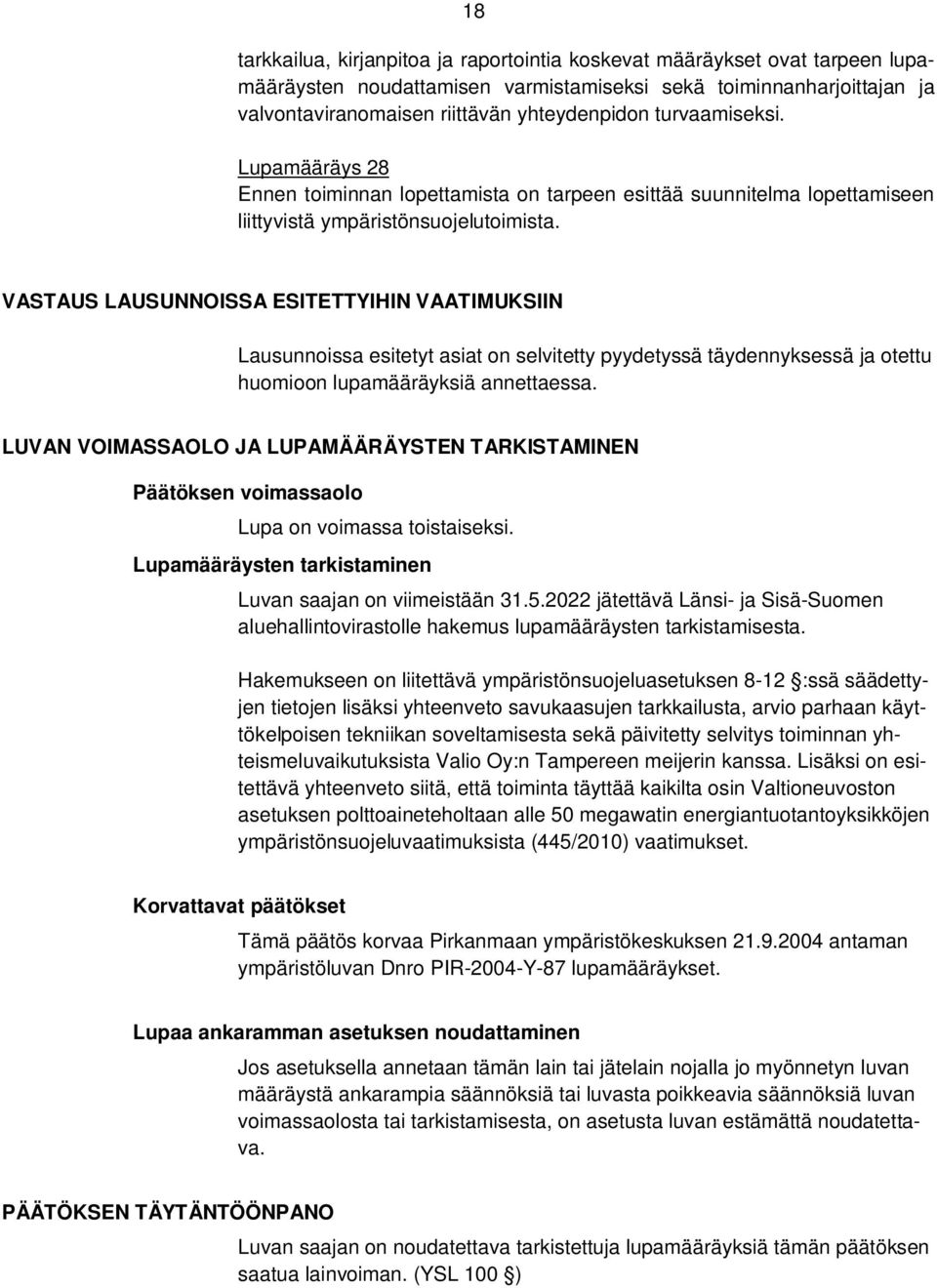 18

tarkkailua, kirjanpitoa ja raportointia koskevat määräykset ovat tarpeen lupamääräysten noudattamisen varmistamiseksi sekä toiminnanharjoittajan ja valvontaviranomaisen riittävän yhteydenpidon turvaamiseksi.

Lupamääräys 28
Ennen toiminnan lopettamista on tarpeen esittää suunnitelma lopettamiseen liittyvistä ympäristönsuojelutoimista.

VASTAUS LAUSUNNOISSA ESITETTYIHIN VAATIMUKSIIN

Lausunnoissa esitetyt asiat on selvitetty pyydetyssä täydennyksessä ja otettu huomioon lupamääräyksiä annettaessa.

LUVAN VOIMASSAOLO JA LUPAMÄÄRÄYSTEN TARKISTAMINEN

Päätöksen voimassaolo

Lupa on voimassa toistaiseksi.

Lupamääräysten tarkistaminen

Luvan saajan on viimeistään 31.5.2022 jätettävä Länsi- ja Sisä-Suomen aluehallintovirastolle hakemus lupamääräysten tarkistamisesta.

Hakemukseen on liitettävä ympäristönsuojeluasetuksen 8-12 §:ssä säädettyjen tietojen lisäksi yhteenveto savukaasujen tarkkailusta, arvio parhaan käyttökelpoisen tekniikan soveltamisesta sekä päivitetty selvitys toiminnan yhteismeluvaikutuksista Valio Oy:n Tampereen meijerin kanssa. Lisäksi on esitettävä yhteenveto siitä, että toiminta täyttää kaikilta osin Valtioneuvoston asetuksen polttoaineteholtaan alle 50 megawatin energiantuotantoyksikköjen ympäristönsuojeluvaatimuksista (445/2010) vaatimukset.

Korvattavat päätökset

Tämä päätös korvaa Pirkanmaan ympäristökeskuksen 21.9.2004 antaman ympäristöluvan Dnro PIR-2004-Y-87 lupamääräykset.

Lupaa ankaramman asetuksen noudattaminen

Jos asetuksella annetaan tämän lain tai jätelain nojalla jo myönnetyn luvan määräystä ankarampia säännöksiä tai luvasta poikkeavia säännöksiä luvan voimassaolosta tai tarkistamisesta, on asetusta luvan estämättä noudatettava.

PÄÄTÖKSEN TÄYTÄNTÖÖNPANO

Luvan saajan on noudatettava tarkistettuja lupamääräyksiä tämän päätöksen saatua lainvoiman. (YSL 100 §)